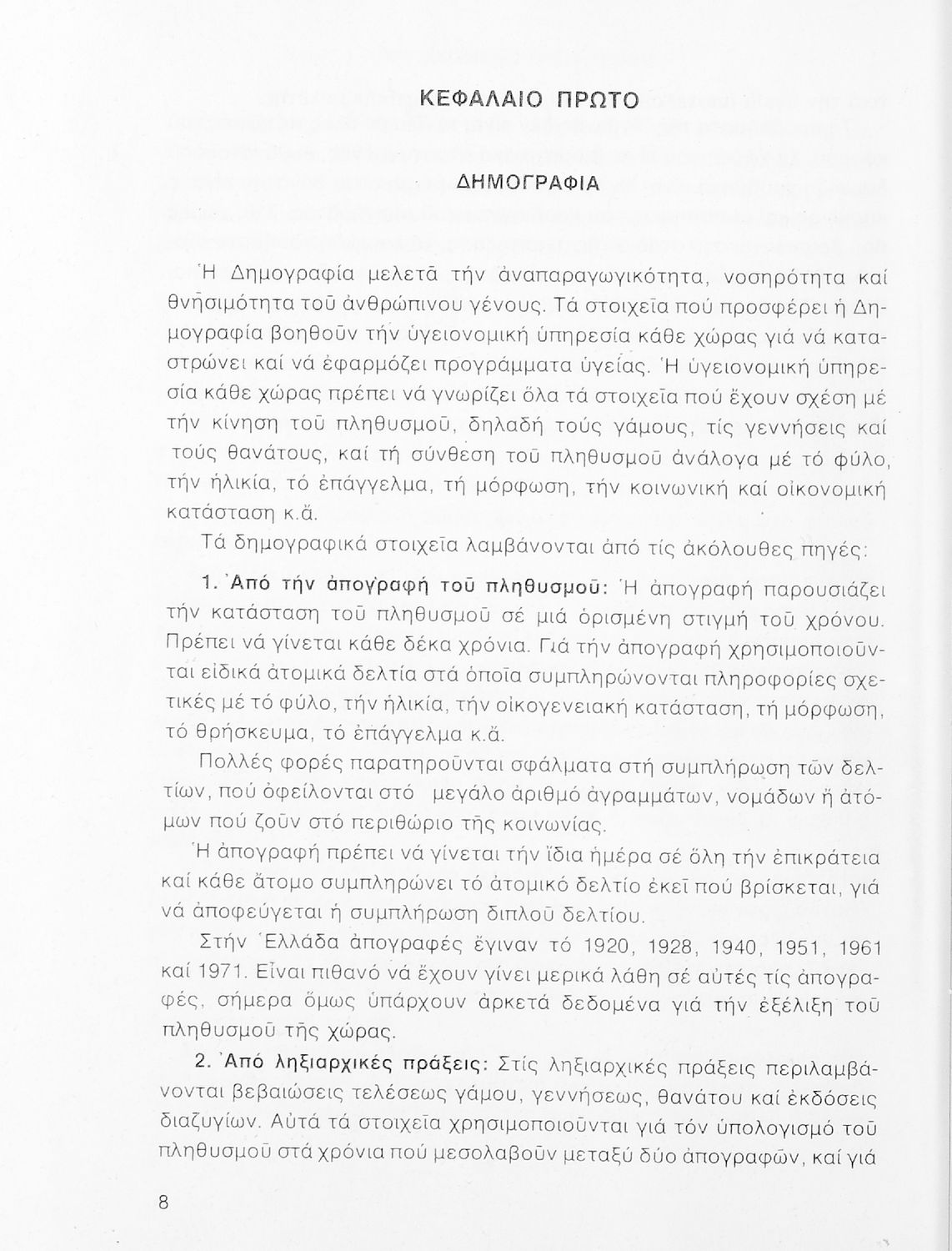 ΚΕΦΑΛΑΙΟ ΠΡΩΤΟ

ΔΗΜΟΓΡΑΦΙΑ

Ἡ Δημογραφία μελετᾶ τήν ἀναπαραγωγικότητα, νοσηρότητα καί θνησιμότητα τοῦ ἀνθρώπινου γένους. Τά στοιχεῖα πού προσφέρει ἡ Δημογραφία βοηθοῦν τήν ὑγειονομική ὑπηρεσία κάθε χώρας γιά νά καταστρώνει καί νά ἐφαρμόζει προγράμματα ὑγείας. Ἡ ὑγειονομική ὑπηρεσία κάθε χώρας πρέπει νά γνωρίζει ὅλα τά στοιχεῖα πού ἔχουν σχέση μέ τήν κίνηση τοῦ πληθυσμοῦ, δηλαδή τούς γάμους, τίς γεννήσεις καί τούς θανάτους, καί τή σύνθεση τοῦ πληθυσμοῦ ἀνάλογα μέ τό φύλο, τήν ἡλικία, τό ἐπάγγελμα, τή μόρφωση, τήν κοινωνική καί οἰκονομική κατάσταση κ.ἄ.

Τά δημογραφικά στοιχεῖα λαμβάνονται ἀπό τίς ἀκόλουθες πηγές:

1. Ἀπό τήν ἀπογραφή τοῦ πληθυσμοῦ: Ἡ ἀπογραφή παρουσιάζει τήν κατάσταση τοῦ πληθυσμοῦ σέ μιά ὁρισμένη στιγμή τοῦ χρόνου. Πρέπει νά γίνεται κάθε δέκα χρόνια. Γιά τήν ἀπογραφή χρησιμοποιοῦνται εἰδικά ἀτομικά δελτία στά ὁποῖα συμπληρώνονται πληροφορίες σχετικές μέ τό φύλο, τήν ἡλικία, τήν οἰκογενειακή κατάσταση, τή μόρφωση, τό θρήσκευμα, τό ἐπάγγελμα κ.ἄ.

Πολλές φορές παρατηροῦνται σφάλματα στή συμπλήρωση τῶν δελτίων, πού ὀφείλονται στό μεγάλο ἀριθμό ἀγραμμάτων, νομάδων ἤ ἀτόμων πού ζοῦν στό περιθώριο τῆς κοινωνίας.

Ἡ ἀπογραφή πρέπει νά γίνεται τήν ἴδια ἡμέρα σέ ὅλη τήν ἐπικράτεια καί κάθε ἄτομο συμπληρώνει τό ἀτομικό δελτίο ἐκεῖ πού βρίσκεται, γιά νά ἀποφεύγεται ἡ συμπλήρωση διπλοῦ δελτίου.

Στήν Ἑλλάδα ἀπογραφές ἔγιναν τό 1920, 1928, 1940, 1951, 1961 καί 1971. Εἶναι πιθανό νά ἔχουν γίνει μερικά λάθη σέ αὐτές τίς ἀπογραφές, σήμερα ὅμως ὑπάρχουν ἀρκετά δεδομένα γιά τήν ἐξέλιξη τοῦ πληθυσμοῦ τῆς χώρας.

2. Ἀπό ληξιαρχικές πράξεις: Στίς ληξιαρχικές πράξεις περιλαμβάνονται βεβαιώσεις τελέσεως γάμου, γεννήσεως, θανάτου καί ἐκδόσεις διαζυγίων. Αὐτά τά στοιχεῖα χρησιμοποιοῦνται γιά τόν ὑπολογισμό τοῦ πληθυσμοῦ στά χρόνια πού μεσολαβοῦν μεταξύ δύο ἀπογραφῶν, καί γιά

8